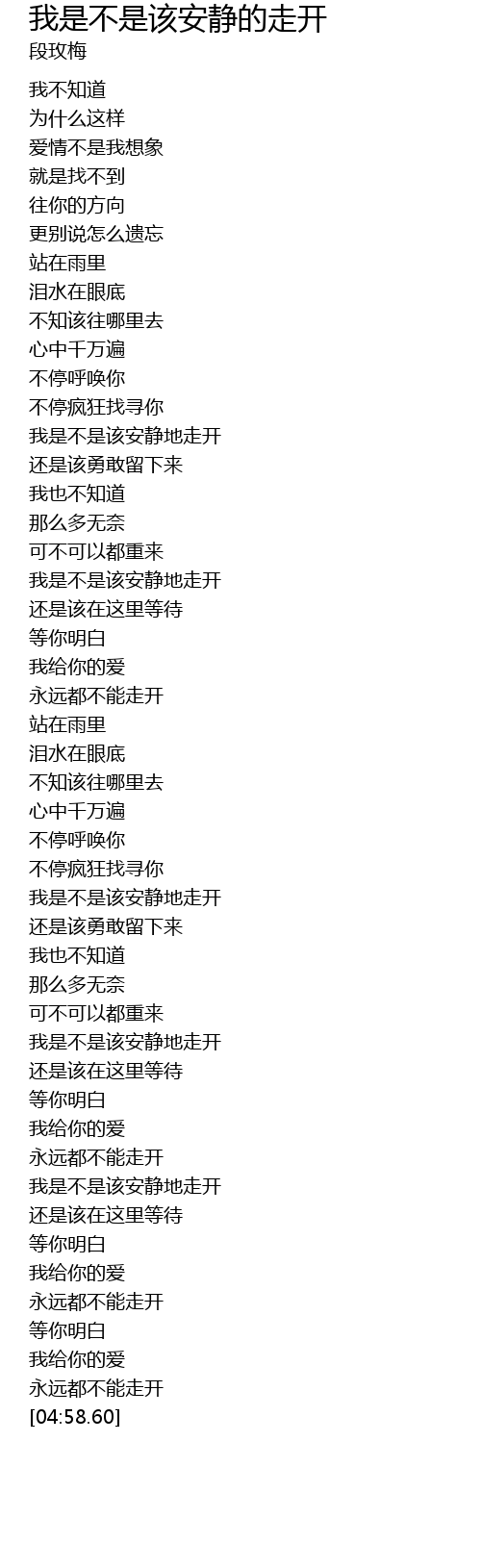 我是不是该安静的走开
段玫梅

我不知道
为什么这样
爱情不是我想象
就是找不到
往你的方向
更别说怎么遗忘
站在雨里
泪水在眼底
不知该往哪里去
心中千万遍
不停呼唤你
不停疯狂找寻你
我是不是该安静地走开
还是该勇敢留下来
我也不知道
那么多无奈
可不可以都重来
我是不是该安静地走开
还是该在这里等待
等你明白
我给你的爱
永远都不能走开
站在雨里
泪水在眼底
不知该往哪里去
心中千万遍
不停呼唤你
不停疯狂找寻你
我是不是该安静地走开
还是该勇敢留下来
我也不知道
那么多无奈
可不可以都重来
我是不是该安静地走开
还是该在这里等待
等你明白
我给你的爱
永远都不能走开
我是不是该安静地走开
还是该在这里等待
等你明白
我给你的爱
永远都不能走开
等你明白
我给你的爱
永远都不能走开
[04:58.60]